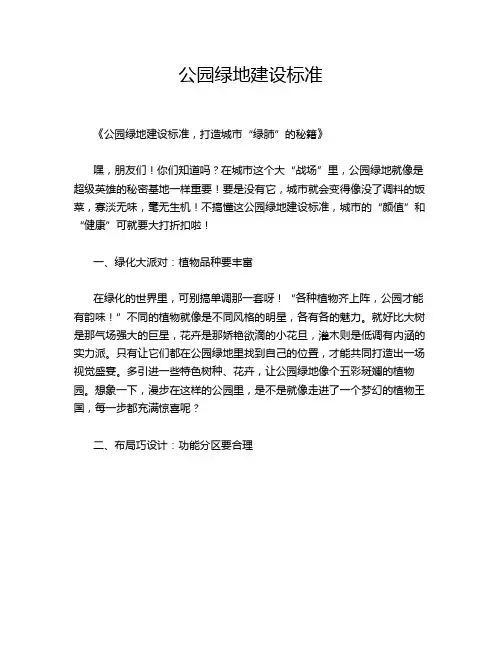 公园绿地建设标准

《公园绿地建设标准，打造城市“绿肺”的秘籍》

嘿，朋友们！你们知道吗？在城市这个大“战场”里，公园绿地就像是超级英雄的秘密基地一样重要！要是没有它，城市就会变得像没了调料的饭菜，寡淡无味，毫无生机！不搞懂这公园绿地建设标准，城市的“颜值”和“健康”可就要大打折扣啦！

一、绿化大派对：植物品种要丰富

在绿化的世界里，可别搞单调那一套呀！“各种植物齐上阵，公园才能有韵味！”不同的植物就像是不同风格的明星，各有各的魅力。就好比大树是那气场强大的巨星，花卉是那娇艳欲滴的小花旦，灌木则是低调有内涵的实力派。只有让它们都在公园绿地里找到自己的位置，才能共同打造出一场视觉盛宴。多引进一些特色树种、花卉，让公园绿地像个五彩斑斓的植物园。想象一下，漫步在这样的公园里，是不是就像走进了一个梦幻的植物王国，每一步都充满惊喜呢？

二、布局巧设计：功能分区要合理